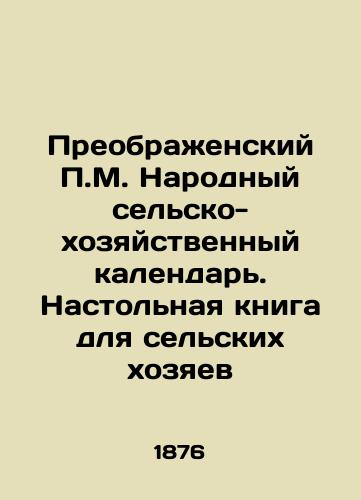 Преображенский П.М. Народный сельско-хозяйственный календарь. Настольная книга для сельских хозяев

1876